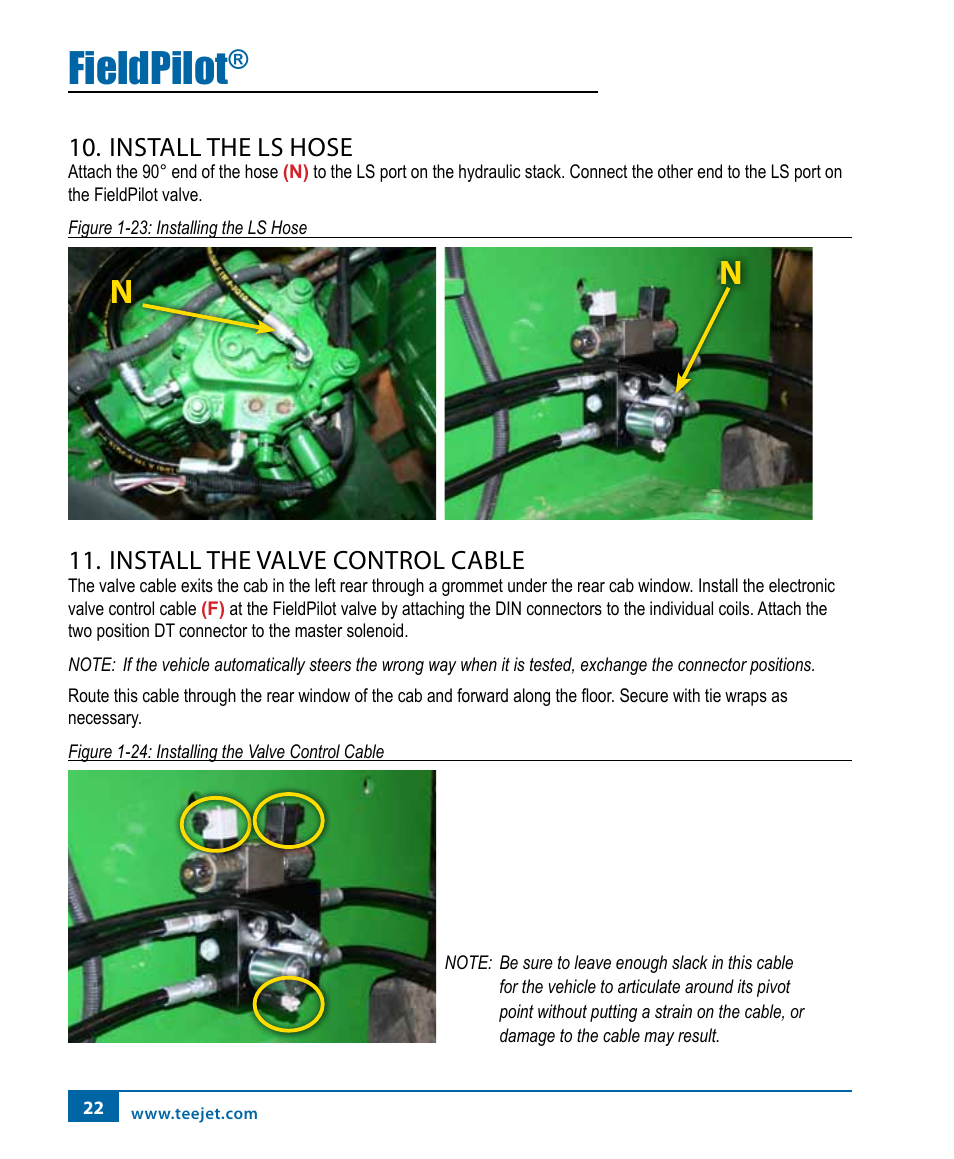 FieldPilot®

10. INSTALL THE LS HOSE
Attach the 90° end of the hose (N) to the LS port on the hydraulic stack. Connect the other end to the LS port on the FieldPilot valve.

Figure 1-23: Installing the LS Hose

N

N

11. INSTALL THE VALVE CONTROL CABLE
The valve cable exits the cab in the left rear through a grommet under the rear cab window. Install the electronic valve control cable (F) at the FieldPilot valve by attaching the DIN connectors to the individual coils. Attach the two position DT connector to the master solenoid.

NOTE: If the vehicle automatically steers the wrong way when it is tested, exchange the connector positions.

Route this cable through the rear window of the cab and forward along the floor. Secure with tie wraps as necessary.

Figure 1-24: Installing the Valve Control Cable

NOTE: Be sure to leave enough slack in this cable for the vehicle to articulate around its pivot point without putting a strain on the cable, or damage to the cable may result.

22 www.teejet.com